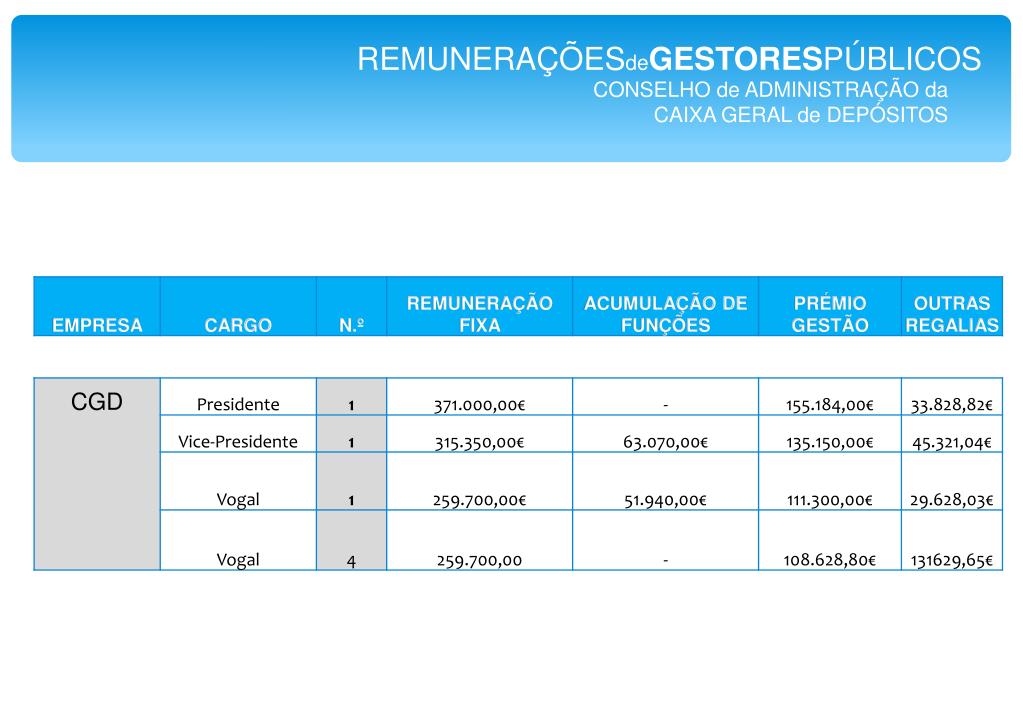 REMUNERAÇÕESdeGESTORESPÚBLICOS
CONSELHO de ADMINISTRAÇÃO da CAIXA GERAL de DEPÓSITOS

| EMPRESA | CARGO | N.º | REMUNERAÇÃO FIXA | ACUMULAÇÃO DE FUNÇÕES | PRÉMIO GESTÃO | OUTRAS REGALIAS |
|---|---|---|---|---|---|---|
| CGD | Presidente | 1 | 371.000,00€ | - | 155.184,00€ | 33.828,82€ |
| | Vice-Presidente | 1 | 315.350,00€ | 63.070,00€ | 135.150,00€ | 45.321,04€ |
| | Vogal | 1 | 259.700,00€ | 51.940,00€ | 111.300,00€ | 29.628,03€ |
| | Vogal | 4 | 259.700,00 | - | 108.628,80€ | 131629,65€ |